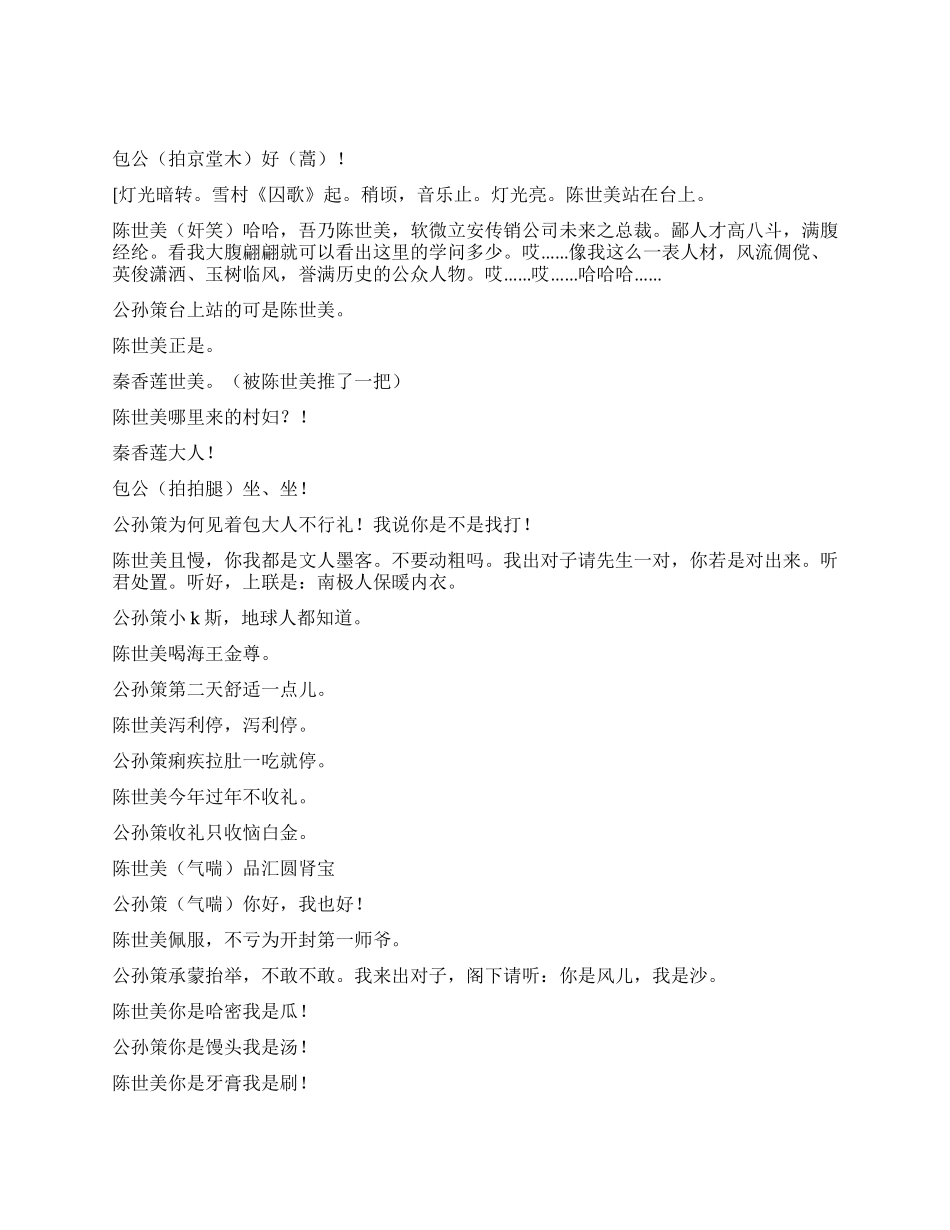 包公（拍京堂木）好（蒿）！

[灯光暗转。雪村《囚歌》起。稍顷，音乐止。灯光亮。陈世美站在台上。

陈世美（奸笑）哈哈，吾乃陈世美，软微立安传销公司未来之总裁。鄙人才高八斗，满腹经纶。看我大腹翩翩就可以看出这里的学问多少。哎......像我这么一表人材，风流倜傥、英俊潇洒、玉树临风，誉满历史的公众人物。哎......哎......哈哈哈......

公孙策台上站的可是陈世美。

陈世美正是。

秦香莲世美。（被陈世美推了一把）

陈世美哪里来的村妇？！

秦香莲大人！

包公（拍拍腿）坐、坐！

公孙策为何见着包大人不行礼！我说你是不是找打！

陈世美且慢，你我都是文人墨客。不要动粗吗。我出对子请先生一对，你若是对出来。听君处置。听好，上联是：南极人保暖内衣。

公孙策小 k 斯，地球人都知道。

陈世美喝海王金尊。

公孙策第二天舒适一点儿。

陈世美泻利停，泻利停。

公孙策痢疾拉肚一吃就停。

陈世美今年过年不收礼。

公孙策收礼只收恼白金。

陈世美（气喘）品汇圆肾宝

公孙策（气喘）你好，我也好！

陈世美佩服，不亏为开封第一师爷。

公孙策承蒙抬举，不敢不敢。我来出对子，阁下请听：你是风儿，我是沙。

陈世美你是哈密我是瓜！

公孙策你是馒头我是汤！

陈世美你是牙膏我是刷！